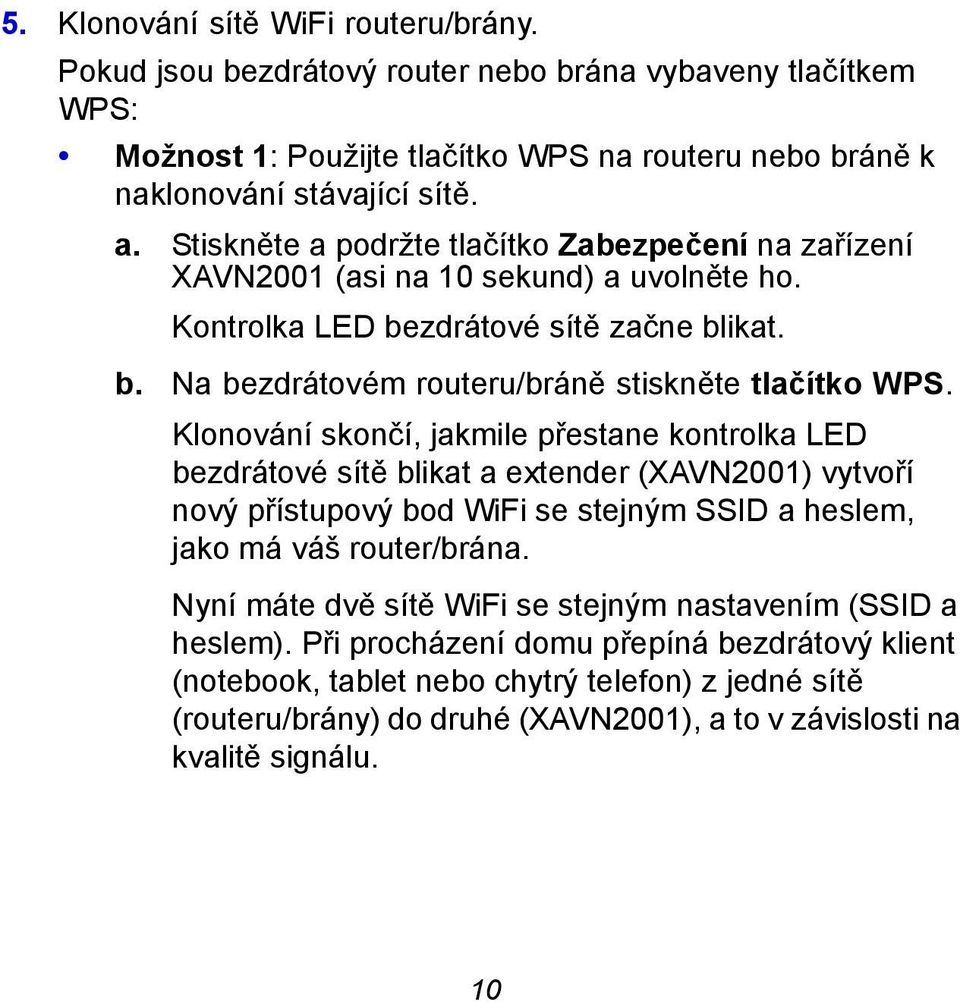 5. Klonování sítě WiFi routeru/brány.

Pokud jsou bezdrátový router nebo brána vybaveny tlačítkem WPS:

• Možnost 1: Použijte tlačítko WPS na routeru nebo bráně k naklonování stávající sítě.

a. Stiskněte a podržte tlačítko Zabezpečení na zařízení XAVN2001 (asi na 10 sekund) a uvolněte ho.

Kontrolka LED bezdrátové sítě začne blikat.

b. Na bezdrátovém routeru/bráně stiskněte tlačítko WPS.

Klonování skončí, jakmile přestane kontrolka LED bezdrátové sítě blikat a extender (XAVN2001) vytvoří nový přístupový bod WiFi se stejným SSID a heslem, jako má váš router/brána.

Nyní máte dvě sítě WiFi se stejným nastavením (SSID a heslem). Při procházení domu přepíná bezdrátový klient (notebook, tablet nebo chytrý telefon) z jedné sítě (routeru/brány) do druhé (XAVN2001), a to v závislosti na kvalitě signálu.

10